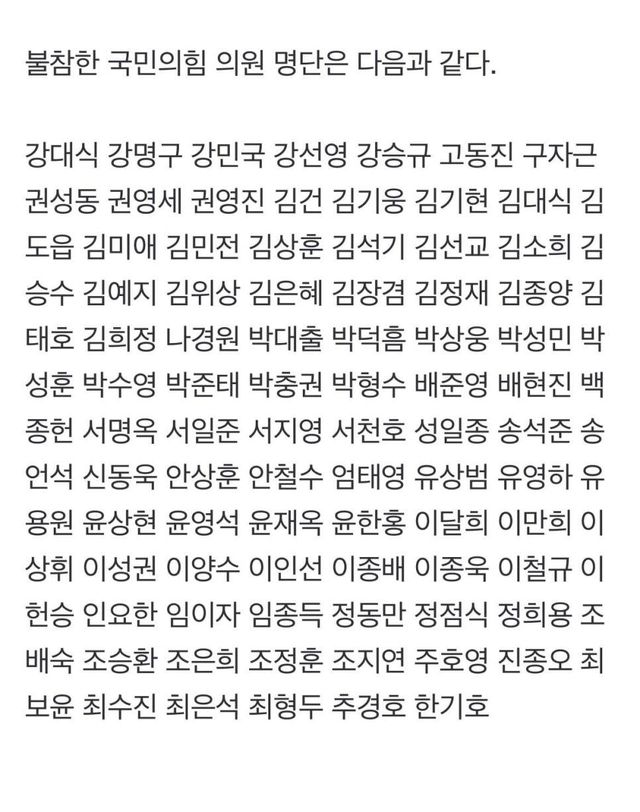 불참한 국민의힘 의원 명단은 다음과 같다.

강대식 강명구 강민국 강선영 강승규 고동진 구자근 권성동 권영세 권영진 김건 김기웅 김기현 김대식 김도읍 김미애 김민전 김상훈 김석기 김선교 김소희 김승수 김예지 김위상 김은혜 김장겸 김정재 김종양 김태호 김희정 나경원 박대출 박덕흠 박상웅 박성민 박성훈 박수영 박준태 박충권 박형수 배준영 배현진 백종헌 서명옥 서일준 서지영 서천호 성일종 송석준 송언석 신동욱 안상훈 안철수 엄태영 유상범 유영하 유용원 윤상현 윤영석 윤재옥 윤한홍 이달희 이만희 이상휘 이성권 이양수 이인선 이종배 이종욱 이철규 이헌승 인요한 임이자 임종득 정동만 정점식 정희용 조배숙 조승환 조은희 조정훈 조지연 주호영 진종오 최보윤 최수진 최은석 최형두 추경호 한기호